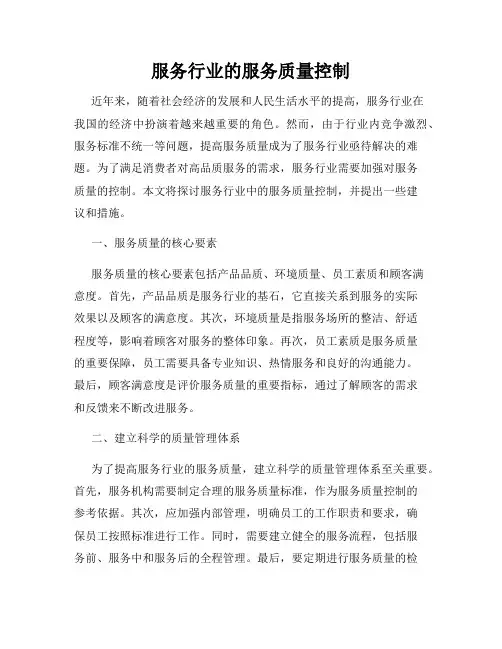 服务行业的服务质量控制

近年来，随着社会经济的发展和人民生活水平的提高，服务行业在我国的经济中扮演着越来越重要的角色。然而，由于行业内竞争激烈、服务标准不统一等问题，提高服务质量成为了服务行业亟待解决的难题。为了满足消费者对高品质服务的需求，服务行业需要加强对服务质量的控制。本文将探讨服务行业中的服务质量控制，并提出一些建议和措施。

一、服务质量的核心要素

服务质量的核心要素包括产品品质、环境质量、员工素质和顾客满意度。首先，产品品质是服务行业的基石，它直接关系到服务的实际效果以及顾客的满意度。其次，环境质量是指服务场所的整洁、舒适程度等，影响着顾客对服务的整体印象。再次，员工素质是服务质量的重要保障，员工需要具备专业知识、热情服务和良好的沟通能力。最后，顾客满意度是评价服务质量的重要指标，通过了解顾客的需求和反馈来不断改进服务。

二、建立科学的质量管理体系

为了提高服务行业的服务质量，建立科学的质量管理体系至关重要。首先，服务机构需要制定合理的服务质量标准，作为服务质量控制的参考依据。其次，应加强内部管理，明确员工的工作职责和要求，确保员工按照标准进行工作。同时，需要建立健全的服务流程，包括服务前、服务中和服务后的全程管理。最后，要定期进行服务质量的检